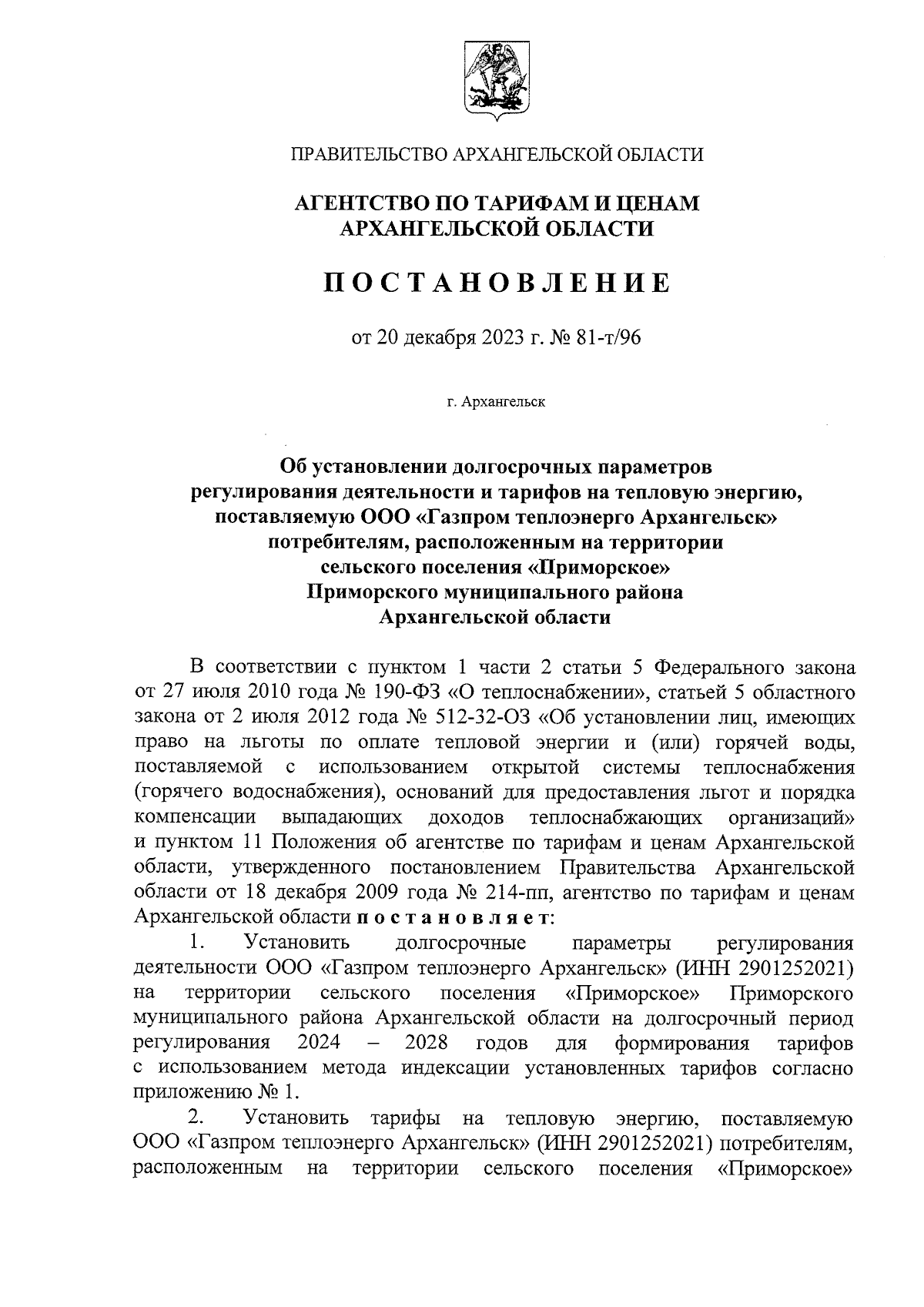 ПРАВИТЕЛЬСТВО АРХАНГЕЛЬСКОЙ ОБЛАСТИ

АГЕНТСТВО ПО ТАРИФАМ И ЦЕНАМ АРХАНГЕЛЬСКОЙ ОБЛАСТИ

ПОСТАНОВЛЕНИЕ

от 20 декабря 2023 г. № 81-т/96

г. Архангельск

Об установлении долгосрочных параметров регулирования деятельности и тарифов на тепловую энергию, поставляемую ООО «Газпром теплоэнерго Архангельск» потребителям, расположенным на территории сельского поселения «Приморское» Приморского муниципального района Архангельской области

В соответствии с пунктом 1 части 2 статьи 5 Федерального закона от 27 июля 2010 года № 190-ФЗ «О теплоснабжении», статьей 5 областного закона от 2 июля 2012 года № 512-32-ОЗ «Об установлении лиц, имеющих право на льготы по оплате тепловой энергии и (или) горячей воды, поставляемой с использованием открытой системы теплоснабжения (горячего водоснабжения), оснований для предоставления льгот и порядка компенсации выпадающих доходов теплоснабжающих организаций» и пунктом 11 Положения об агентстве по тарифам и ценам Архангельской области, утвержденного постановлением Правительства Архангельской области от 18 декабря 2009 года № 214-пп, агентство по тарифам и ценам Архангельской области постановляет:

1. Установить долгосрочные параметры регулирования деятельности ООО «Газпром теплоэнерго Архангельск» (ИНН 2901252021) на территории сельского поселения «Приморское» Приморского муниципального района Архангельской области на долгосрочный период регулирования 2024 – 2028 годов для формирования тарифов с использованием метода индексации установленных тарифов согласно приложению № 1.

2. Установить тарифы на тепловую энергию, поставляемую ООО «Газпром теплоэнерго Архангельск» (ИНН 2901252021) потребителям, расположенным на территории сельского поселения «Приморское»